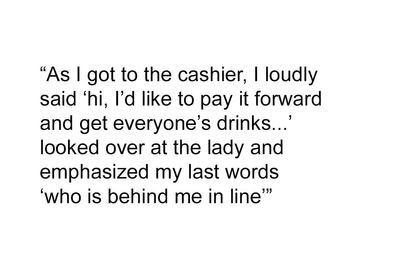 “As I got to the cashier, I loudly said ‘hi, I’d like to pay it forward and get everyone’s drinks...’ looked over at the lady and emphasized my last words ‘who is behind me in line’”